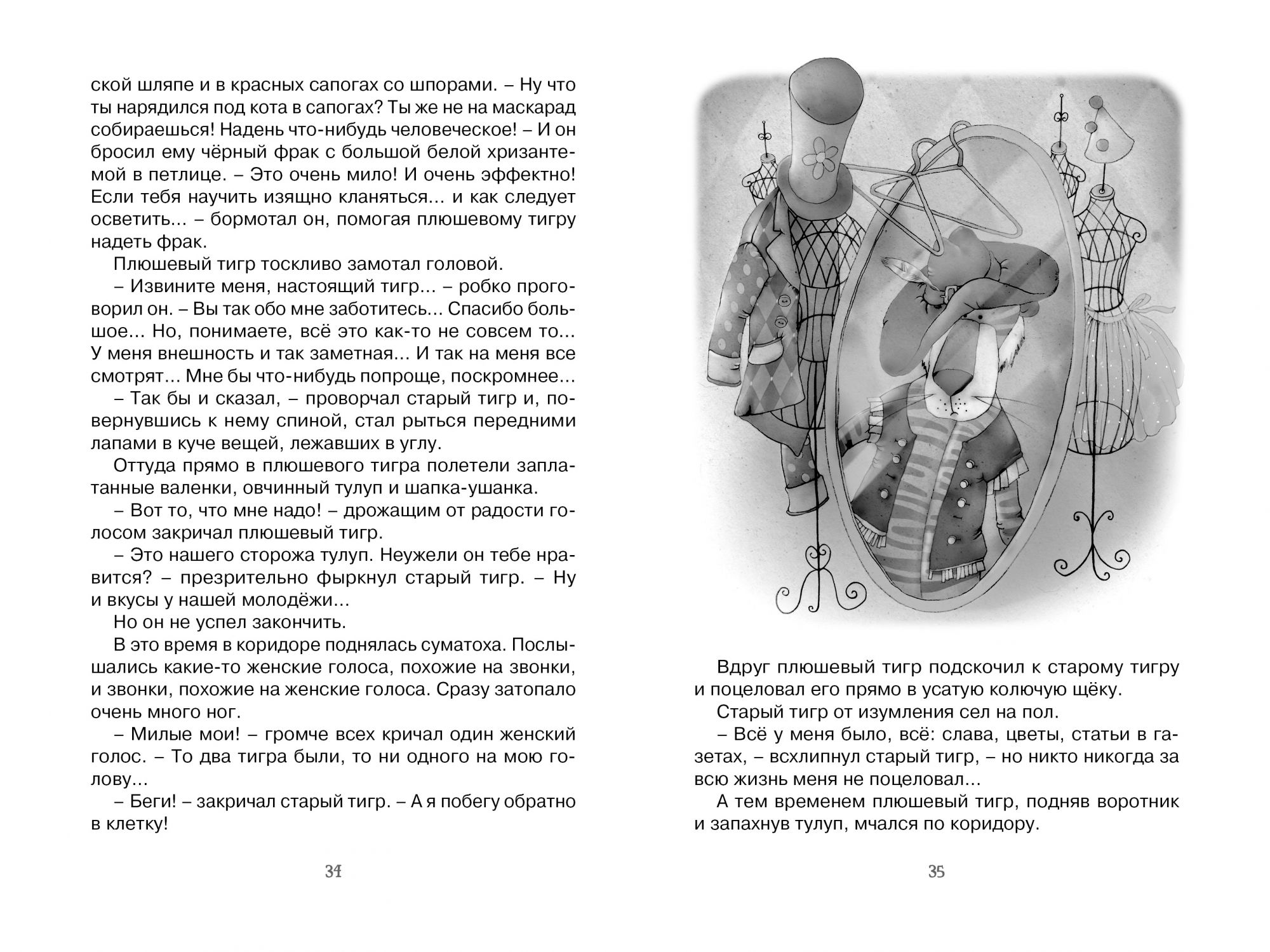 ской шляпе и в красных сапогах со шпорами. – Ну что ты нарядился под кота в сапогах? Ты же не на маскарад собираешься! Надень что-нибудь человеческое! – И он бросил ему чёрный фрак с большой белой хризантемой в петлице. – Это очень мило! И очень эффектно! Если тебя научить изящно кланяться… и как следует осветить… – бормотал он, помогая плюшевому тигру надеть фрак.

Плюшевый тигр тоскливо замотал головой.

– Извините меня, настоящий тигр… – робко проговорил он. – Вы так обо мне заботитесь… Спасибо большое… Но, понимаете, всё это как-то не совсем то… У меня внешность и так заметная… И так на меня все смотрят… Мне бы что-нибудь попроще, поскромнее…

– Так бы и сказал, – проворчал старый тигр и, повернувшись к нему спиной, стал рыться передними лапами в куче вещей, лежавших в углу.

Оттуда прямо в плюшевого тигра полетели заплатанные валенки, овчинный тулуп и шапка-ушанка.

– Вот то, что мне надо! – дрожащим от радости голосом закричал плюшевый тигр.

– Это нашего сторожа тулуп. Неужели он тебе нравится? – презрительно фыркнул старый тигр. – Ну и вкусы у нашей молодёжи…

Но он не успел закончить.

В это время в коридоре поднялась суматоха. Послышались какие-то женские голоса, похожие на звонки, и звонки, похожие на женские голоса. Сразу затопало очень много ног.

– Милые мои! – громче всех кричал один женский голос. – То два тигра были, то ни одного на мою голову…

– Беги! – закричал старый тигр. – А я побегу обратно в клетку!

34

Вдруг плюшевый тигр подскочил к старому тигру и поцеловал его прямо в усатую колючую щёку.

Старый тигр от изумления сел на пол.

– Всё у меня было, всё: слава, цветы, статьи в газетах, – всхлипнул старый тигр, – но никто никогда за всю жизнь меня не поцеловал…

А тем временем плюшевый тигр, подняв воротник и запахнув тулуп, мчался по коридору.

35